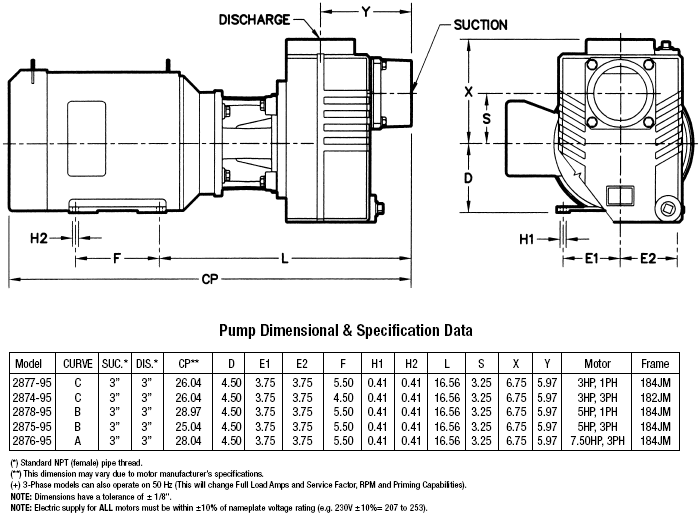 DISCHARGE
Y
SUCTION
X
S
D
H2
F
L
CP
H1
E1
E2

Pump Dimensional & Specification Data

| Model | CURVE | SUC.* | DIS.* | CP** | D | E1 | E2 | F | H1 | H2 | L | S | X | Y | Motor | Frame |
|---|---|---|---|---|---|---|---|---|---|---|---|---|---|---|---|---|
| 2877-95 | C | 3" | 3" | 26.04 | 4.50 | 3.75 | 3.75 | 5.50 | 0.41 | 0.41 | 16.56 | 3.25 | 6.75 | 5.97 | 3HP, 1PH | 184JM |
| 2874-95 | C | 3" | 3" | 26.04 | 4.50 | 3.75 | 3.75 | 4.50 | 0.41 | 0.41 | 16.56 | 3.25 | 6.75 | 5.97 | 3HP, 3PH | 182JM |
| 2878-95 | B | 3" | 3" | 28.97 | 4.50 | 3.75 | 3.75 | 5.50 | 0.41 | 0.41 | 16.56 | 3.25 | 6.75 | 5.97 | 5HP, 1PH | 184JM |
| 2875-95 | B | 3" | 3" | 25.04 | 4.50 | 3.75 | 3.75 | 5.50 | 0.41 | 0.41 | 16.56 | 3.25 | 6.75 | 5.97 | 5HP, 3PH | 184JM |
| 2876-95 | A | 3" | 3" | 28.04 | 4.50 | 3.75 | 3.75 | 5.50 | 0.41 | 0.41 | 16.56 | 3.25 | 6.75 | 5.97 | 7.50HP, 3PH | 184JM |

(*) Standard NPT (female) pipe thread.
(**) This dimension may vary due to motor manufacturer's specifications.
(+) 3-Phase models can also operate on 50 Hz (This will change Full Load Amps and Service Factor, RPM and Priming Capabilities).
NOTE: Dimensions have a tolerance of ± 1/8".
NOTE: Electric supply for ALL motors must be within ±10% of nameplate voltage rating (e.g. 230V ±10%= 207 to 253).